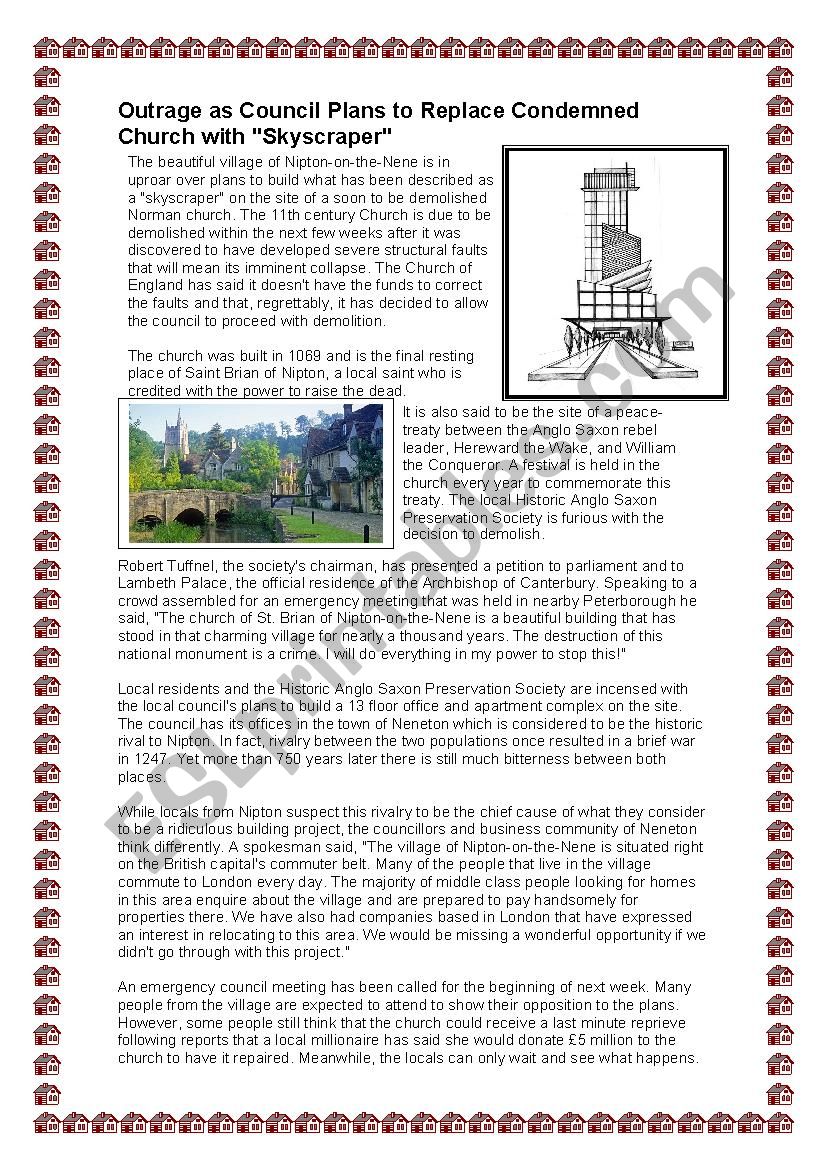 Outrage as Council Plans to Replace Condemned Church with "Skyscraper"

The beautiful village of Nipton-on-the-Nene is in uproar over plans to build what has been described as a "skyscraper" on the site of a soon to be demolished Norman church. The 11th century Church is due to be demolished within the next few weeks after it was discovered to have developed severe structural faults that will mean its imminent collapse. The Church of England has said it doesn't have the funds to correct the faults and that, regrettably, it has decided to allow the council to proceed with demolition.

The church was built in 1069 and is the final resting place of Saint Brian of Nipton, a local saint who is credited with the power to raise the dead. It is also said to be the site of a peace-treaty between the Anglo Saxon rebel leader, Hereward the Wake, and William the Conqueror. A festival is held in the church every year to commemorate this treaty. The local Historic Anglo Saxon Preservation Society is furious with the decision to demolish.

Robert Tuffnel, the society's chairman, has presented a petition to parliament and to Lambeth Palace, the official residence of the Archbishop of Canterbury. Speaking to a crowd assembled for an emergency meeting that was held in nearby Peterborough he said, "The church of St. Brian of Nipton-on-the-Nene is a beautiful building that has stood in that charming village for nearly a thousand years. The destruction of this national monument is a crime. I will do everything in my power to stop this!"

Local residents and the Historic Anglo Saxon Preservation Society are incensed with the local council's plans to build a 13 floor office and apartment complex on the site. The council has its offices in the town of Neneton which is considered to be the historic rival to Nipton. In fact, rivalry between the two populations once resulted in a brief war in 1247. Yet more than 750 years later there is still much bitterness between both places.

While locals from Nipton suspect this rivalry to be the chief cause of what they consider to be a ridiculous building project, the councillors and business community of Neneton think differently. A spokesman said, "The village of Nipton-on-the-Nene is situated right on the British capital's commuter belt. Many of the people that live in the village commute to London every day. The majority of middle class people looking for homes in this area enquire about the village and are prepared to pay handsomely for properties there. We have also had companies based in London that have expressed an interest in relocating to this area. We would be missing a wonderful opportunity if we didn't go through with this project."

An emergency council meeting has been called for the beginning of next week. Many people from the village are expected to attend to show their opposition to the plans. However, some people still think that the church could receive a last minute reprieve following reports that a local millionaire has said she would donate £5 million to the church to have it repaired. Meanwhile, the locals can only wait and see what happens.

ESLprintables.com